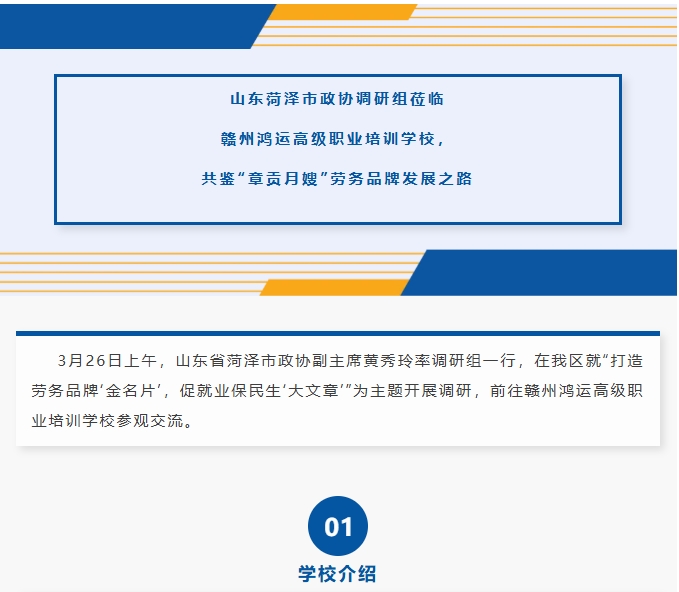 山东菏泽市政协调研组莅临

赣州鸿运高级职业培训学校，

共鉴“章贡月嫂”劳务品牌发展之路

3月26日上午，山东省菏泽市政协副主席黄秀玲率调研组一行，在我区就“打造劳务品牌‘金名片’，促就业保民生‘大文章’”为主题开展调研，前往赣州鸿运高级职业培训学校参观交流。

01

学校介绍